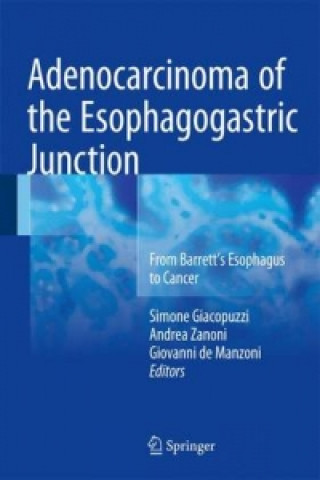 Adenocarcinoma of the Esophagogastric Junction

From Barrett's Esophagus to Cancer

Simone Giacopuzzi
Andrea Zanoni
Giovanni de Manzoni
Editors

Springer